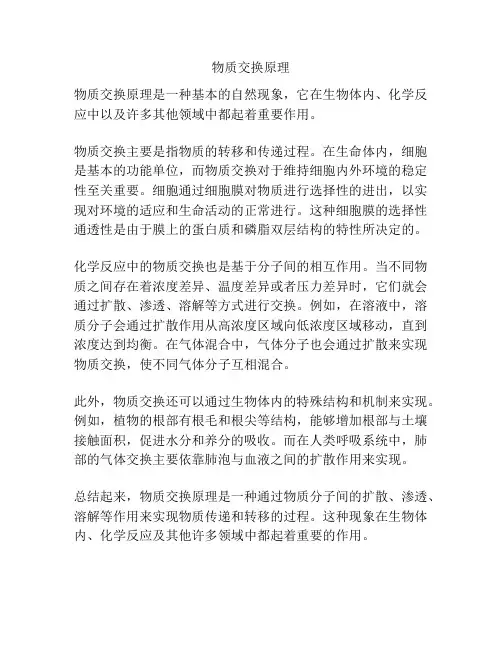 物质交换原理

物质交换原理是一种基本的自然现象，它在生物体内、化学反应中以及许多其他领域中都起着重要作用。

物质交换主要是指物质的转移和传递过程。在生命体内，细胞是基本的功能单位，而物质交换对于维持细胞内外环境的稳定性至关重要。细胞通过细胞膜对物质进行选择性的进出，以实现对环境的适应和生命活动的正常进行。这种细胞膜的选择性通透性是由于膜上的蛋白质和磷脂双层结构的特性所决定的。

化学反应中的物质交换也是基于分子间的相互作用。当不同物质之间存在着浓度差异、温度差异或者压力差异时，它们就会通过扩散、渗透、溶解等方式进行交换。例如，在溶液中，溶质分子会通过扩散作用从高浓度区域向低浓度区域移动，直到浓度达到均衡。在气体混合中，气体分子也会通过扩散来实现物质交换，使不同气体分子互相混合。

此外，物质交换还可以通过生物体内的特殊结构和机制来实现。例如，植物的根部有根毛和根尖等结构，能够增加根部与土壤接触面积，促进水分和养分的吸收。而在人类呼吸系统中，肺部的气体交换主要依靠肺泡与血液之间的扩散作用来实现。

总结起来，物质交换原理是一种通过物质分子间的扩散、渗透、溶解等作用来实现物质传递和转移的过程。这种现象在生物体内、化学反应及其他许多领域中都起着重要的作用。